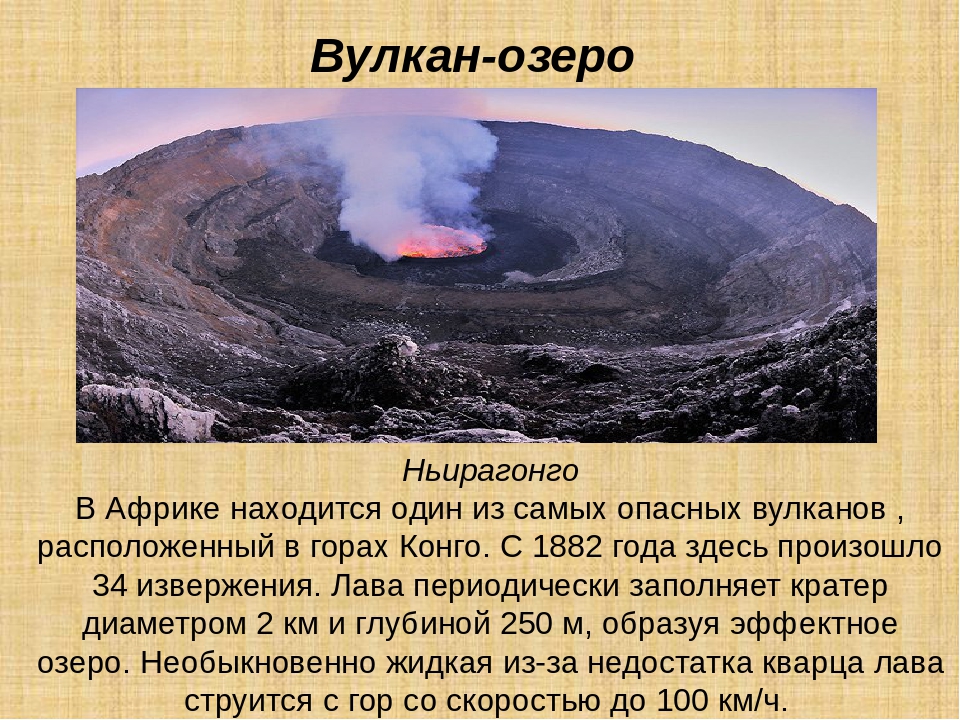 Вулкан-озеро

Ньирагонго

В Африке находится один из самых опасных вулканов , расположенный в горах Конго. С 1882 года здесь произошло 34 извержения. Лава периодически заполняет кратер диаметром 2 км и глубиной 250 м, образуя эффектное озеро. Необыкновенно жидкая из-за недостатка кварца лава струится с гор со скоростью до 100 км/ч.